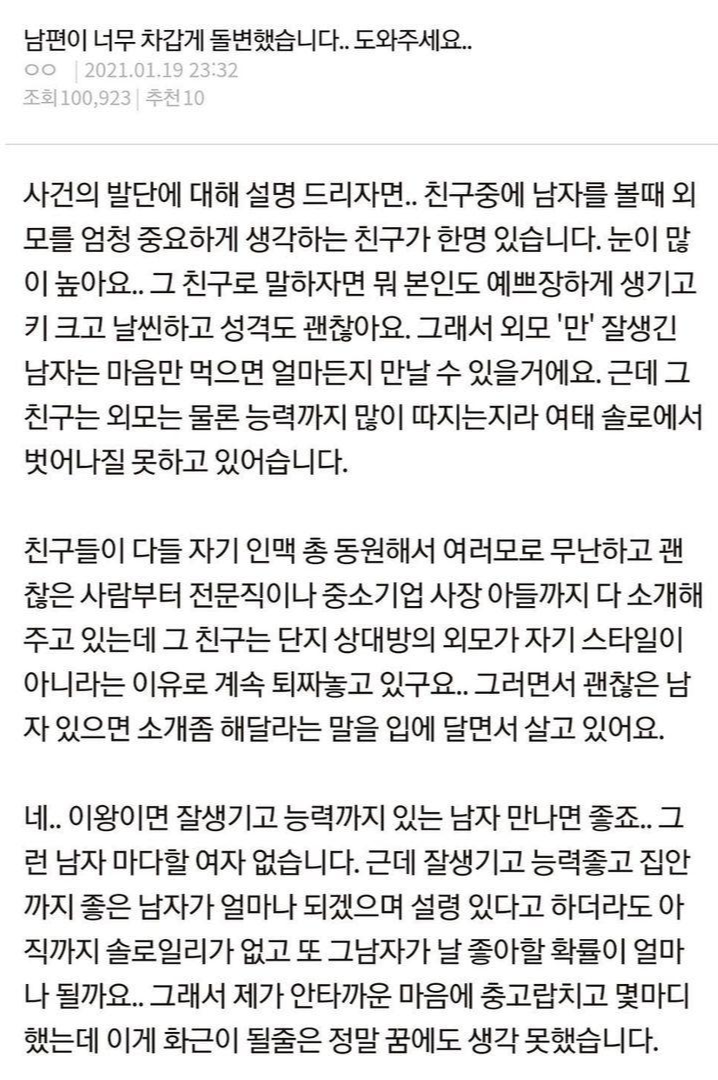 남편이 너무 차갑게 돌변했습니다.. 도와주세요..
ㅇㅇ | 2021.01.19 23:32
조회100,923 | 추천10

사건의 발단에 대해 설명 드리자면.. 친구중에 남자를 볼때 외모를 엄청 중요하게 생각하는 친구가 한명 있습니다. 눈이 많이 높아요.. 그 친구로 말하자면 뭐 본인도 예쁘장하게 생기고 키 크고 날씬하고 성격도 괜찮아요. 그래서 외모 '만' 잘생긴 남자는 마음만 먹으면 얼마든지 만날 수 있을거에요. 근데 그 친구는 외모는 물론 능력까지 많이 따지는지라 여태 솔로에서 벗어나질 못하고 있어습니다.

친구들이 다들 자기 인맥 총 동원해서 여러모로 무난하고 괜찮은 사람부터 전문직이나 중소기업 사장 아들까지 다 소개해주고 있는데 그 친구는 단지 상대방의 외모가 자기 스타일이 아니라는 이유로 계속 퇴짜놓고 있구요.. 그러면서 괜찮은 남자 있으면 소개좀 해달라는 말을 입에 달면서 살고 있어요.

네.. 이왕이면 잘생기고 능력까지 있는 남자 만나면 좋죠.. 그런 남자 마다할 여자 없습니다. 근데 잘생기고 능력좋고 집안까지 좋은 남자가 얼마나 되겠으며 설령 있다고 하더라도 아직까지 솔로일리가 없고 또 그남자가 날 좋아할 확률이 얼마나 될까요.. 그래서 제가 안타까운 마음에 충고랍치고 몇마디 했는데 이게 화근이 될줄은 정말 꿈에도 생각 못했습니다.